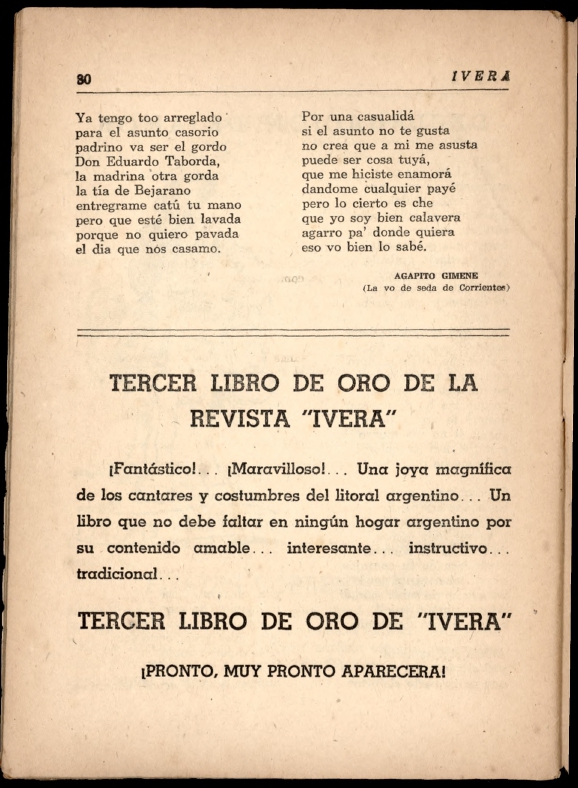 80 IVERA

Ya tengo too arreglado
para el asunto casorio
padrino va ser el gordo
Don Eduardo Taborda,
la madrina otra gorda
la tía de Bejarano
entregrame catú tu mano
pero que esté bien lavada
porque no quiero pavada
el dia que nos casamo.

Por una casualidá
si el asunto no te gusta
no crea que a mi me asusta
puede ser cosa tuyá,
que me hiciste enamorá
dandome cualquier payé
pero lo cierto es che
que yo soy bien calavera
agarro pa' donde quiera
eso vo bien lo sabé.

AGAPITO GIMENE
(La vo de seda de Corrientes)

TERCER LIBRO DE ORO DE LA REVISTA "IVERA"

¡Fantástico!... ¡Maravilloso!... Una joya magnífica de los cantares y costumbres del litoral argentino... Un libro que no debe faltar en ningún hogar argentino por su contenido amable... interesante... instructivo... tradicional...

TERCER LIBRO DE ORO DE "IVERA"

¡PRONTO, MUY PRONTO APARECERA!